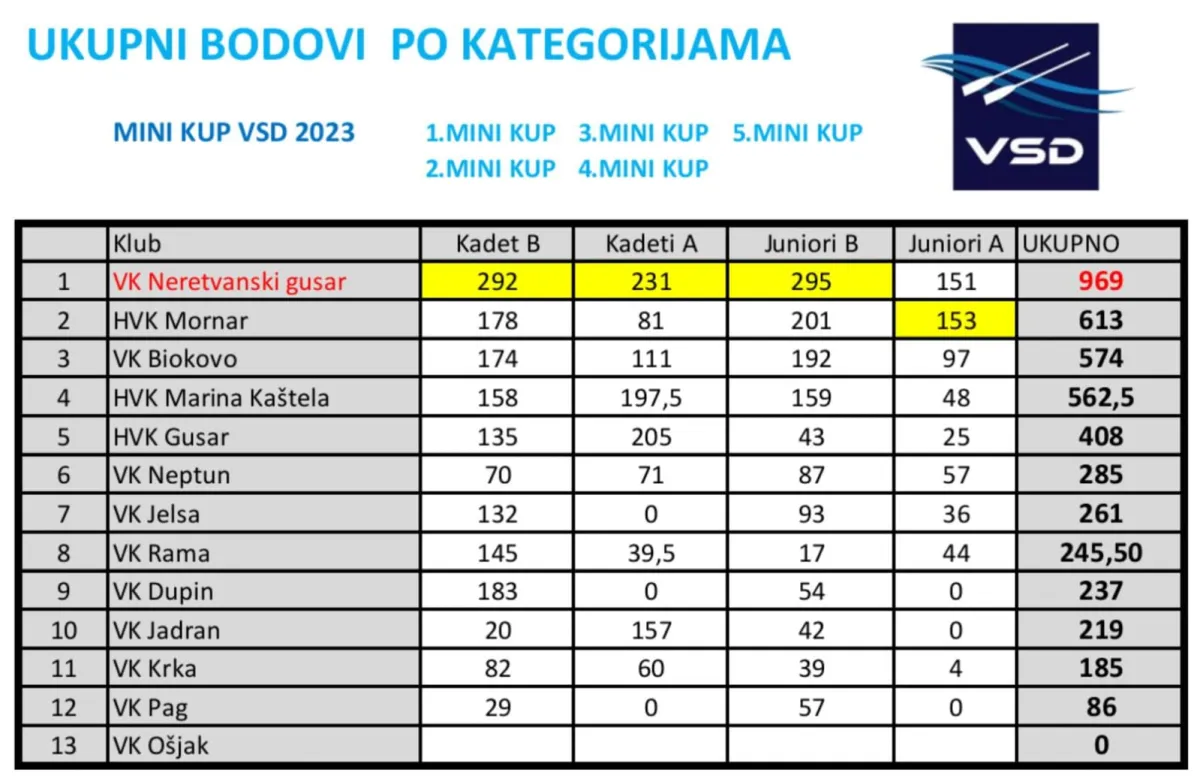 UKUPNI BODOVI PO KATEGORIJAMA

MINI KUP VSD 2023

1.MINI KUP 3.MINI KUP 5.MINI KUP
2.MINI KUP 4.MINI KUP

VSD

| | Klub | Kadet B | Kadeti A | Juniori B | Juniori A | UKUPNO |
|---|---|---|---|---|---|---|
| 1 | VK Neretvanski gusar | 292 | 231 | 295 | 151 | 969 |
| 2 | HVK Mornar | 178 | 81 | 201 | 153 | 613 |
| 3 | VK Biokovo | 174 | 111 | 192 | 97 | 574 |
| 4 | HVK Marina Kaštela | 158 | 197,5 | 159 | 48 | 562,5 |
| 5 | HVK Gusar | 135 | 205 | 43 | 25 | 408 |
| 6 | VK Neptun | 70 | 71 | 87 | 57 | 285 |
| 7 | VK Jelsa | 132 | 0 | 93 | 36 | 261 |
| 8 | VK Rama | 145 | 39,5 | 17 | 44 | 245,50 |
| 9 | VK Dupin | 183 | 0 | 54 | 0 | 237 |
| 10 | VK Jadran | 20 | 157 | 42 | 0 | 219 |
| 11 | VK Krka | 82 | 60 | 39 | 4 | 185 |
| 12 | VK Pag | 29 | 0 | 57 | 0 | 86 |
| 13 | VK Ošjak | | | | | 0 |